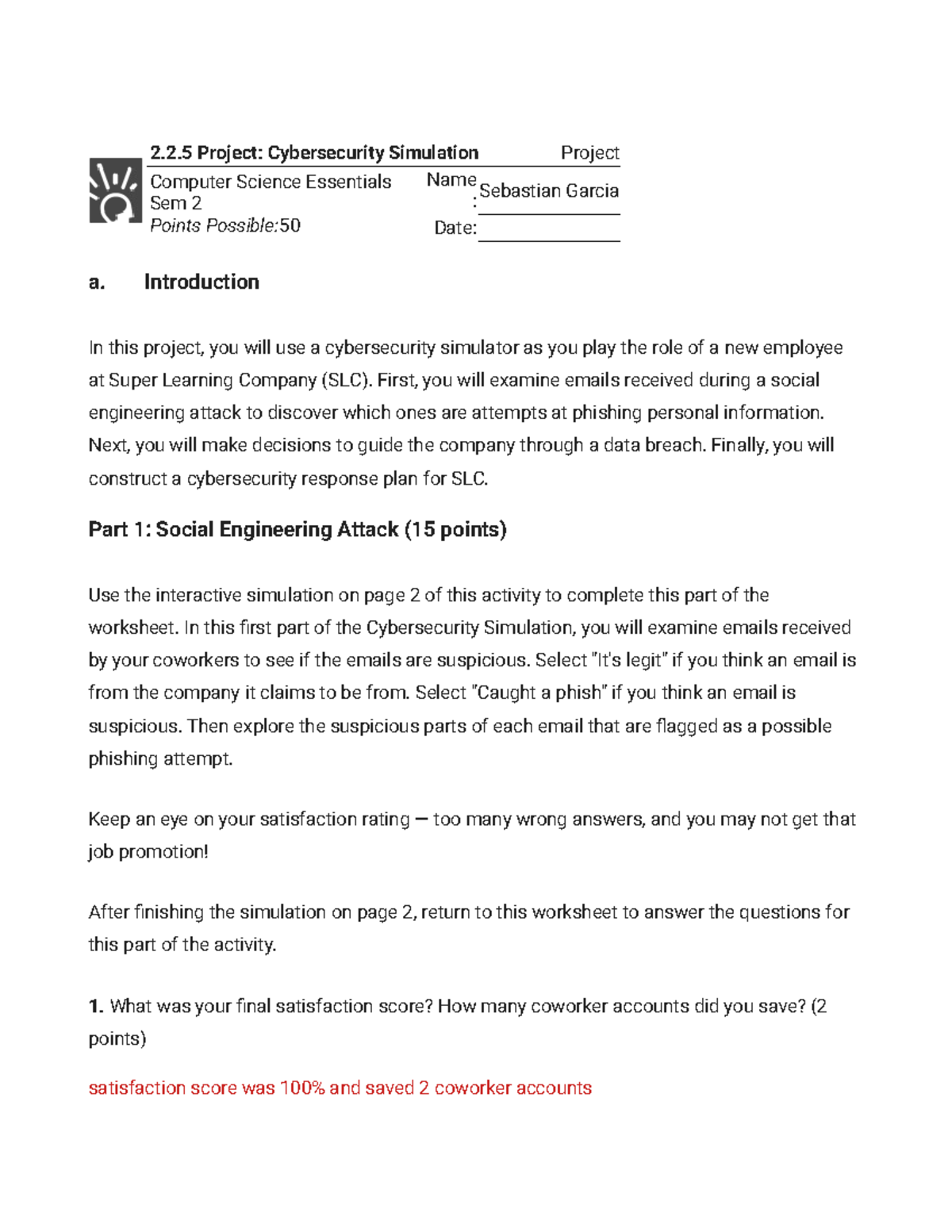 2.2.5 Project: Cybersecurity Simulation Project

Computer Science Essentials
Sem 2
Points Possible:50

Name: Sebastian Garcia

Date: ____

a. Introduction

In this project, you will use a cybersecurity simulator as you play the role of a new employee at Super Learning Company (SLC). First, you will examine emails received during a social engineering attack to discover which ones are attempts at phishing personal information. Next, you will make decisions to guide the company through a data breach. Finally, you will construct a cybersecurity response plan for SLC.

Part 1: Social Engineering Attack (15 points)

Use the interactive simulation on page 2 of this activity to complete this part of the worksheet. In this first part of the Cybersecurity Simulation, you will examine emails received by your coworkers to see if the emails are suspicious. Select "It's legit" if you think an email is from the company it claims to be from. Select "Caught a phish" if you think an email is suspicious. Then explore the suspicious parts of each email that are flagged as a possible phishing attempt.

Keep an eye on your satisfaction rating — too many wrong answers, and you may not get that job promotion!

After finishing the simulation on page 2, return to this worksheet to answer the questions for this part of the activity.

1. What was your final satisfaction score? How many coworker accounts did you save? (2 points)

satisfaction score was 100% and saved 2 coworker accounts